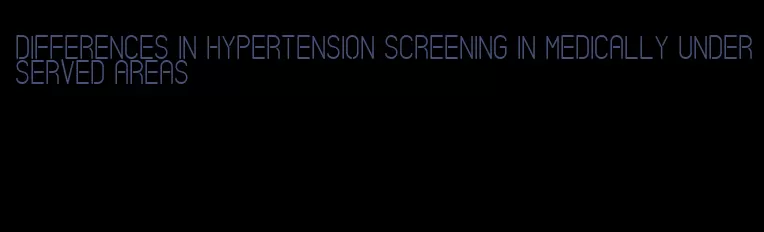 DIFFERENCES IN HYPERTENSION SCREENING IN MEDICALLY UNDER SERVED AREAS